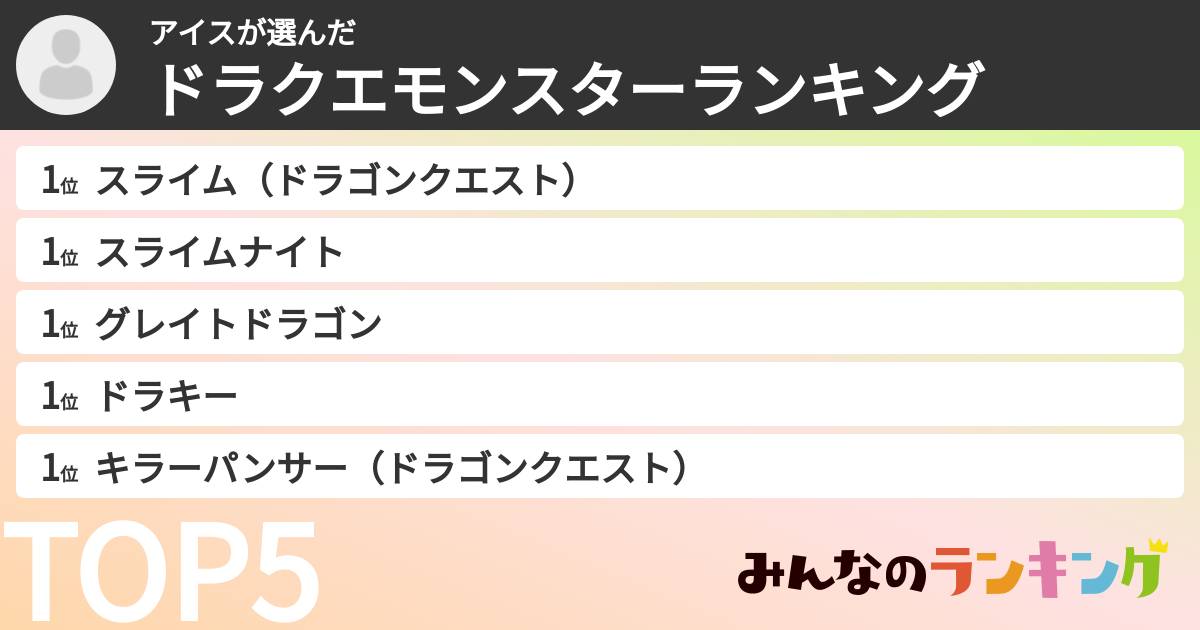 アイスが選んだ
ドラクエモンスターランキング

1位 スライム（ドラゴンクエスト）
1位 スライムナイト
1位 グレイトドラゴン
1位 ドラキー
1位 キラーパンサー（ドラゴンクエスト）

TOP5

みんなのランキング